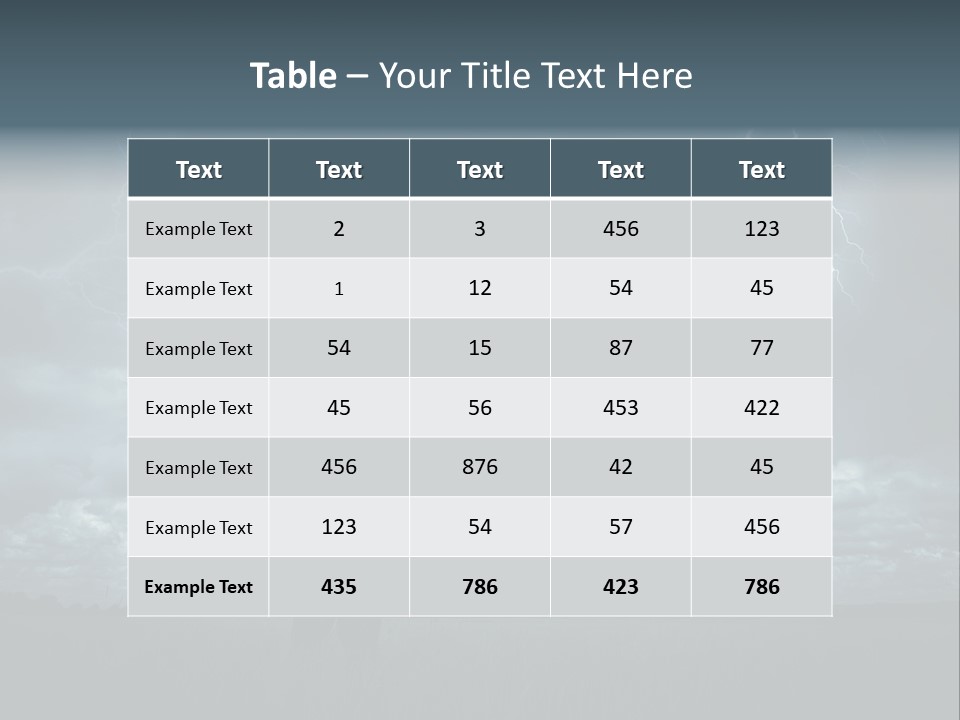 Table – Your Title Text Here

| Text | Text | Text | Text | Text |
|---|---|---|---|---|
| Example Text | 2 | 3 | 456 | 123 |
| Example Text | 1 | 12 | 54 | 45 |
| Example Text | 54 | 15 | 87 | 77 |
| Example Text | 45 | 56 | 453 | 422 |
| Example Text | 456 | 876 | 42 | 45 |
| Example Text | 123 | 54 | 57 | 456 |
| Example Text | 435 | 786 | 423 | 786 |